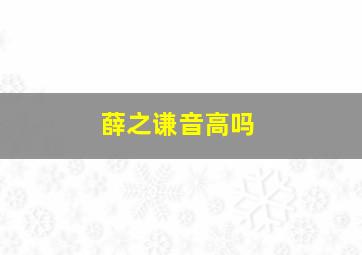 薛之谦音高吗